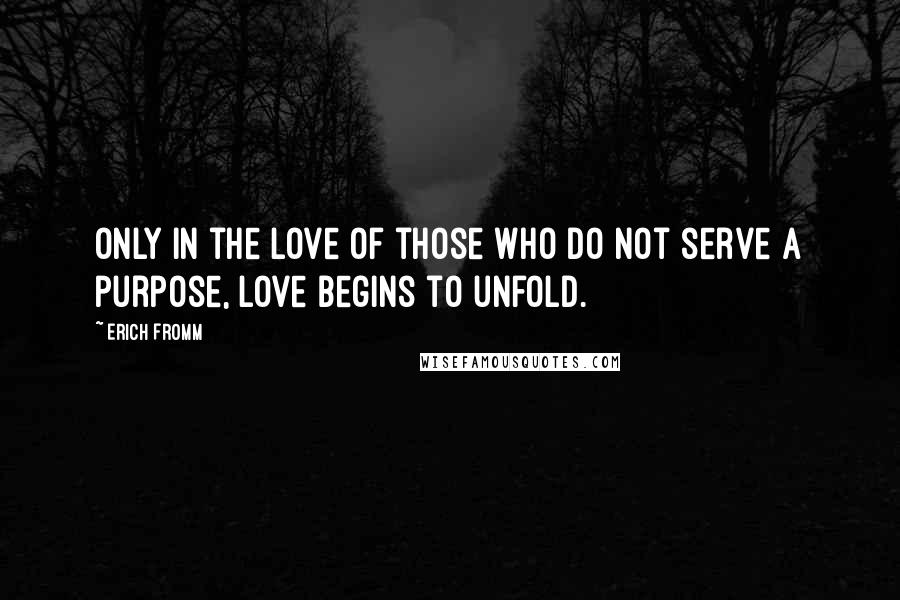 ONLY IN THE LOVE OF THOSE WHO DO NOT SERVE A PURPOSE, LOVE BEGINS TO UNFOLD.

~ ERICH FROMM

WISEFAMOUSQUOTES.COM